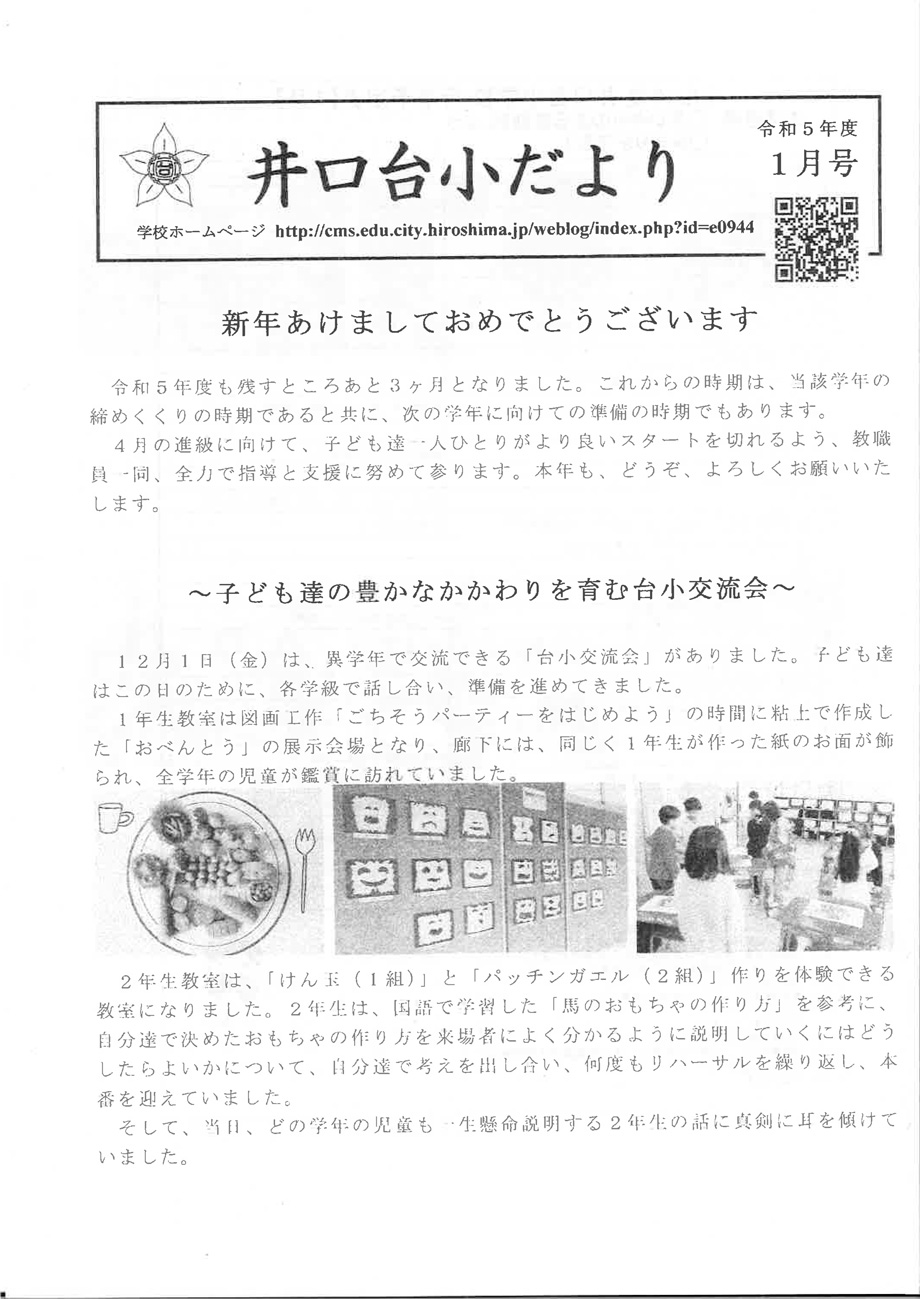 井口台小だより

令和５年度
１月号

学校ホームページ http://cms.edu.city.hiroshima.jp/weblog/index.php?id=e0944

新年あけましておめでとうございます

令和５年度も残すところあと３ヶ月となりました。これからの時期は、当該学年の締めくくりの時期であると共に、次の学年に向けての準備の時期でもあります。
４月の進級に向けて、子ども達一人ひとりがより良いスタートを切れるよう、教職員一同、全力で指導と支援に努めて参ります。本年も、どうぞ、よろしくお願いいたします。

～子ども達の豊かなかかわりを育む台小交流会～

１２月１日（金）は、異学年で交流できる「台小交流会」がありました。子ども達はこの日のために、各学級で話し合い、準備を進めてきました。
１年生教室は図画工作「ごちそうパーティーをはじめよう」の時間に粘土で作成した「おべんとう」の展示会場となり、廊下には、同じく１年生が作った紙のお面が飾られ、全学年の児童が鑑賞に訪れていました。

２年生教室は、「けん玉（１組）」と「パッチンガエル（２組）」作りを体験できる教室になりました。２年生は、国語で学習した「馬のおもちゃの作り方」を参考に、自分達で決めたおもちゃの作り方を来場者によく分かるように説明していくにはどうしたらよいかについて、自分達で考えを出し合い、何度もリハーサルを繰り返し、本番を迎えていました。
そして、当日、どの学年の児童も一生懸命説明する２年生の話に真剣に耳を傾けていました。